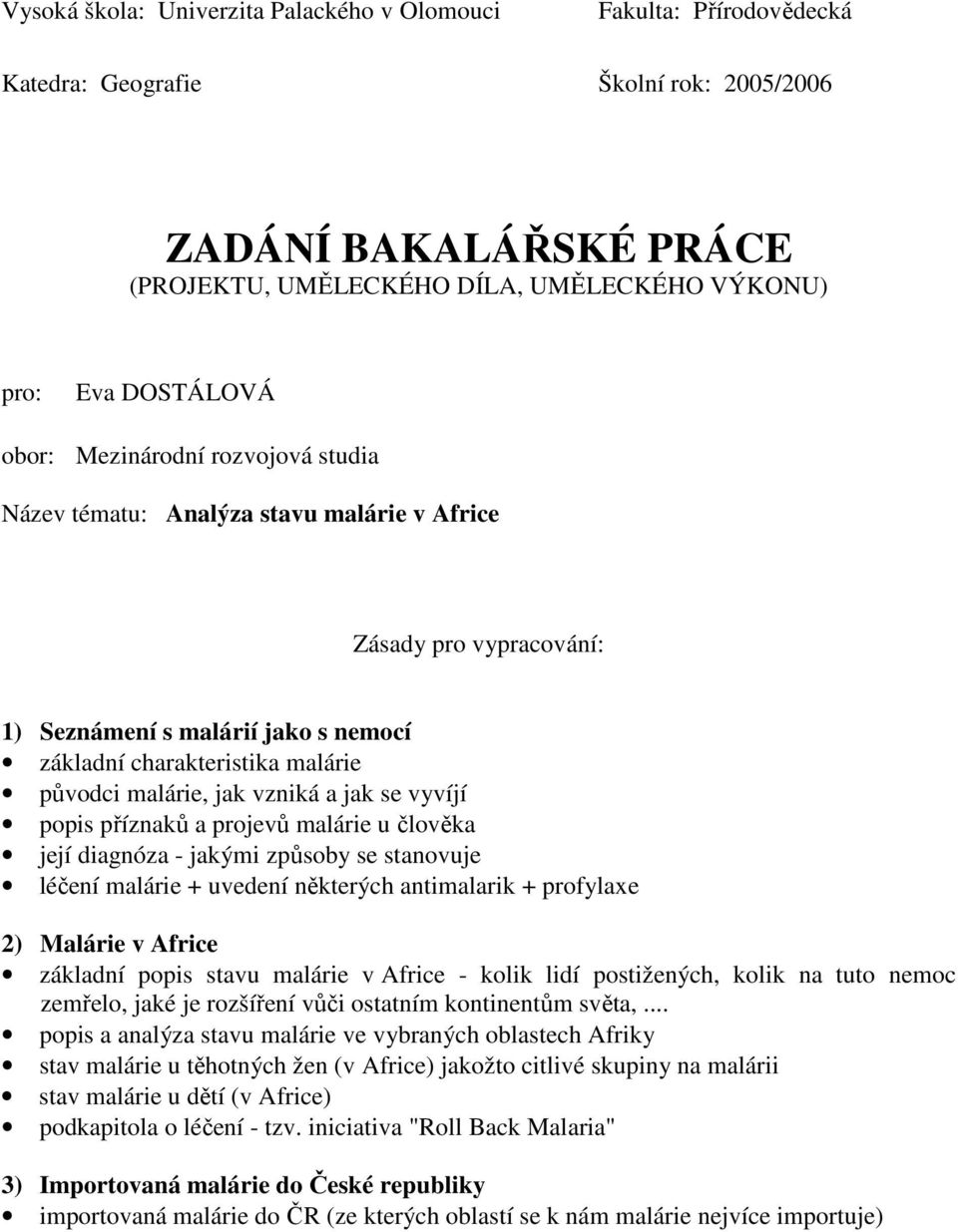 Vysoká škola: Univerzita Palackého v Olomouci Fakulta: Přírodovědecká

Katedra: Geografie Školní rok: 2005/2006

ZADÁNÍ BAKALÁŘSKÉ PRÁCE
(PROJEKTU, UMĚLECKÉHO DÍLA, UMĚLECKÉHO VÝKONU)

pro: Eva DOSTÁLOVÁ

obor: Mezinárodní rozvojová studia

Název tématu: Analýza stavu malárie v Africe

Zásady pro vypracování:

1) Seznámení s malárií jako s nemocí
• základní charakteristika malárie
• původci malárie, jak vzniká a jak se vyvíjí
• popis příznaků a projevů malárie u člověka
• její diagnóza - jakými způsoby se stanovuje
• léčení malárie + uvedení některých antimalarik + profylaxe

2) Malárie v Africe
• základní popis stavu malárie v Africe - kolik lidí postižených, kolik na tuto nemoc zemřelo, jaké je rozšíření vůči ostatním kontinentům světa, ...
• popis a analýza stavu malárie ve vybraných oblastech Afriky
• stav malárie u těhotných žen (v Africe) jakožto citlivé skupiny na malárii
• stav malárie u dětí (v Africe)
• podkapitola o léčení - tzv. iniciativa "Roll Back Malaria"

3) Importovaná malárie do České republiky
• importovaná malárie do ČR (ze kterých oblastí se k nám malárie nejvíce importuje)